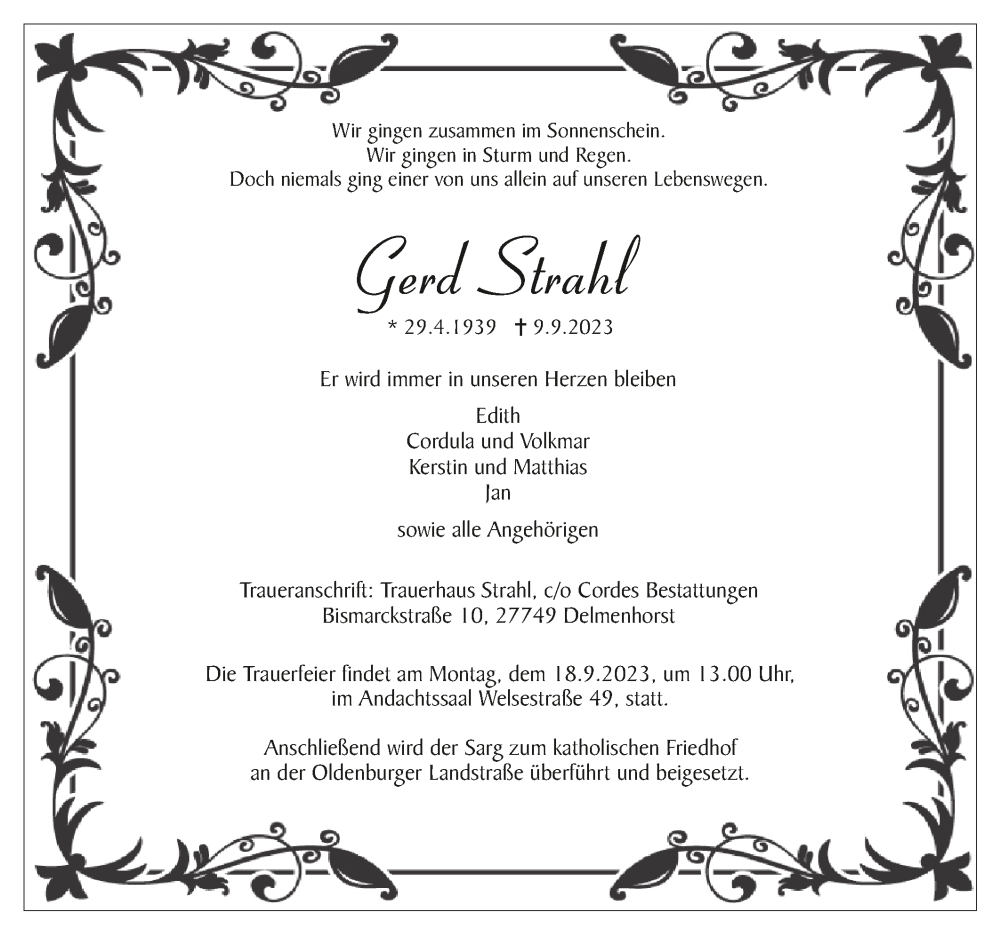 Wir gingen zusammen im Sonnenschein.
Wir gingen in Sturm und Regen.
Doch niemals ging einer von uns allein auf unseren Lebenswegen.

Gerd Strahl

* 29.4.1939 † 9.9.2023

Er wird immer in unseren Herzen bleiben

Edith
Cordula und Volkmar
Kerstin und Matthias
Jan

sowie alle Angehörigen

Traueranschrift: Trauerhaus Strahl, c/o Cordes Bestattungen
Bismarckstraße 10, 27749 Delmenhorst

Die Trauerfeier findet am Montag, dem 18.9.2023, um 13.00 Uhr, im Andachtssaal Welsestraße 49, statt.

Anschließend wird der Sarg zum katholischen Friedhof an der Oldenburger Landstraße überführt und beigesetzt.